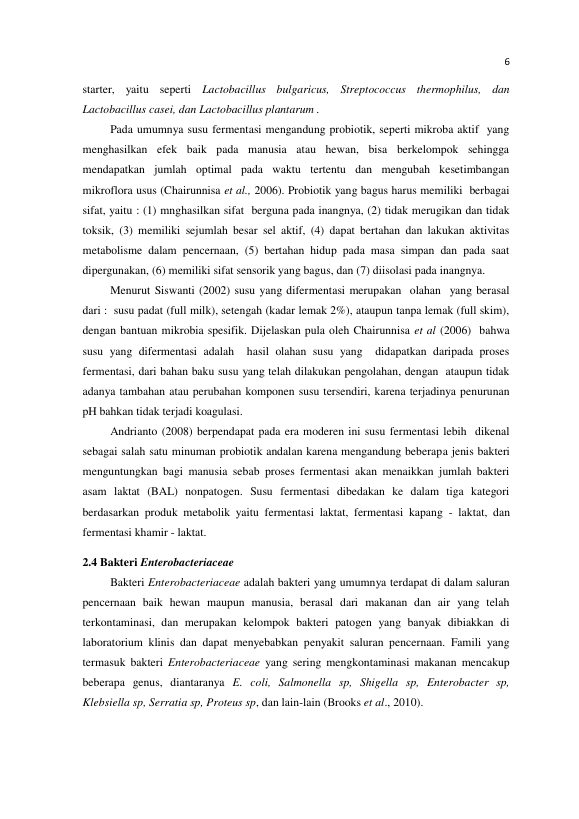 6

starter, yaitu seperti Lactobacillus bulgaricus, Streptococcus thermophilus, dan Lactobacillus casei, dan Lactobacillus plantarum .

Pada umumnya susu fermentasi mengandung probiotik, seperti mikroba aktif yang menghasilkan efek baik pada manusia atau hewan, bisa berkelompok sehingga mendapatkan jumlah optimal pada waktu tertentu dan mengubah kesetimbangan mikroflora usus (Chairunnisa et al., 2006). Probiotik yang bagus harus memiliki berbagai sifat, yaitu : (1) mnghasilkan sifat berguna pada inangnya, (2) tidak merugikan dan tidak toksik, (3) memiliki sejumlah besar sel aktif, (4) dapat bertahan dan lakukan aktivitas metabolisme dalam pencernaan, (5) bertahan hidup pada masa simpan dan pada saat dipergunakan, (6) memiliki sifat sensorik yang bagus, dan (7) diisolasi pada inangnya.

Menurut Siswanti (2002) susu yang difermentasi merupakan olahan yang berasal dari : susu padat (full milk), setengah (kadar lemak 2%), ataupun tanpa lemak (full skim), dengan bantuan mikrobia spesifik. Dijelaskan pula oleh Chairunnisa et al (2006) bahwa susu yang difermentasi adalah hasil olahan susu yang didapatkan daripada proses fermentasi, dari bahan baku susu yang telah dilakukan pengolahan, dengan ataupun tidak adanya tambahan atau perubahan komponen susu tersendiri, karena terjadinya penurunan pH bahkan tidak terjadi koagulasi.

Andrianto (2008) berpendapat pada era moderen ini susu fermentasi lebih dikenal sebagai salah satu minuman probiotik andalan karena mengandung beberapa jenis bakteri menguntungkan bagi manusia sebab proses fermentasi akan menaikkan jumlah bakteri asam laktat (BAL) nonpatogen. Susu fermentasi dibedakan ke dalam tiga kategori berdasarkan produk metabolik yaitu fermentasi laktat, fermentasi kapang - laktat, dan fermentasi khamir - laktat.

2.4 Bakteri Enterobacteriaceae

Bakteri Enterobacteriaceae adalah bakteri yang umumnya terdapat di dalam saluran pencernaan baik hewan maupun manusia, berasal dari makanan dan air yang telah terkontaminasi, dan merupakan kelompok bakteri patogen yang banyak dibiakkan di laboratorium klinis dan dapat menyebabkan penyakit saluran pencernaan. Famili yang termasuk bakteri Enterobacteriaceae yang sering mengkontaminasi makanan mencakup beberapa genus, diantaranya E. coli, Salmonella sp, Shigella sp, Enterobacter sp, Klebsiella sp, Serratia sp, Proteus sp, dan lain-lain (Brooks et al., 2010).